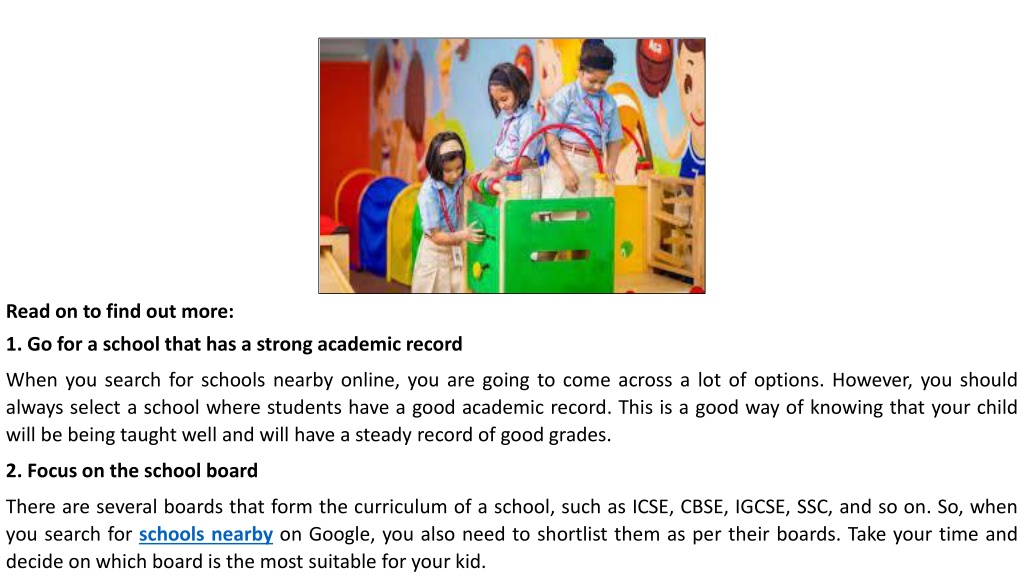 Read on to find out more:

1. Go for a school that has a strong academic record

When you search for schools nearby online, you are going to come across a lot of options. However, you should always select a school where students have a good academic record. This is a good way of knowing that your child will be being taught well and will have a steady record of good grades.

2. Focus on the school board

There are several boards that form the curriculum of a school, such as ICSE, CBSE, IGCSE, SSC, and so on. So, when you search for schools nearby on Google, you also need to shortlist them as per their boards. Take your time and decide on which board is the most suitable for your kid.